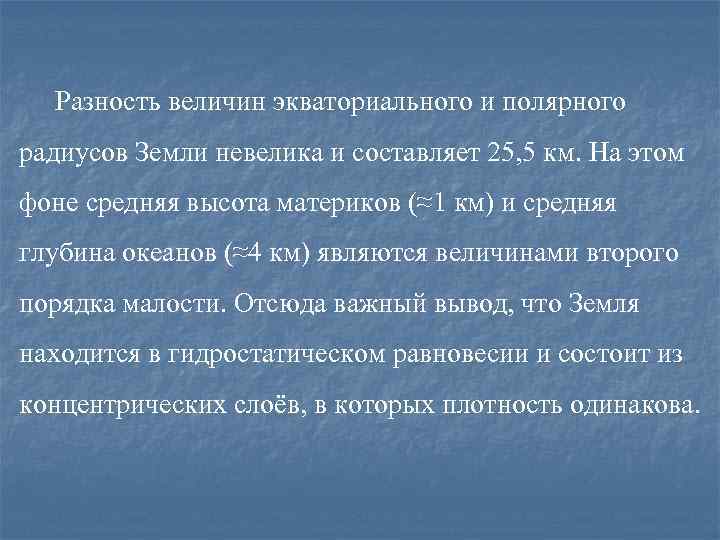 Разность величин экваториального и полярного радиусов Земли невелика и составляет 25,5 км. На этом фоне средняя высота материков (≈1 км) и средняя глубина океанов (≈4 км) являются величинами второго порядка малости. Отсюда важный вывод, что Земля находится в гидростатическом равновесии и состоит из концентрических слоёв, в которых плотность одинакова.